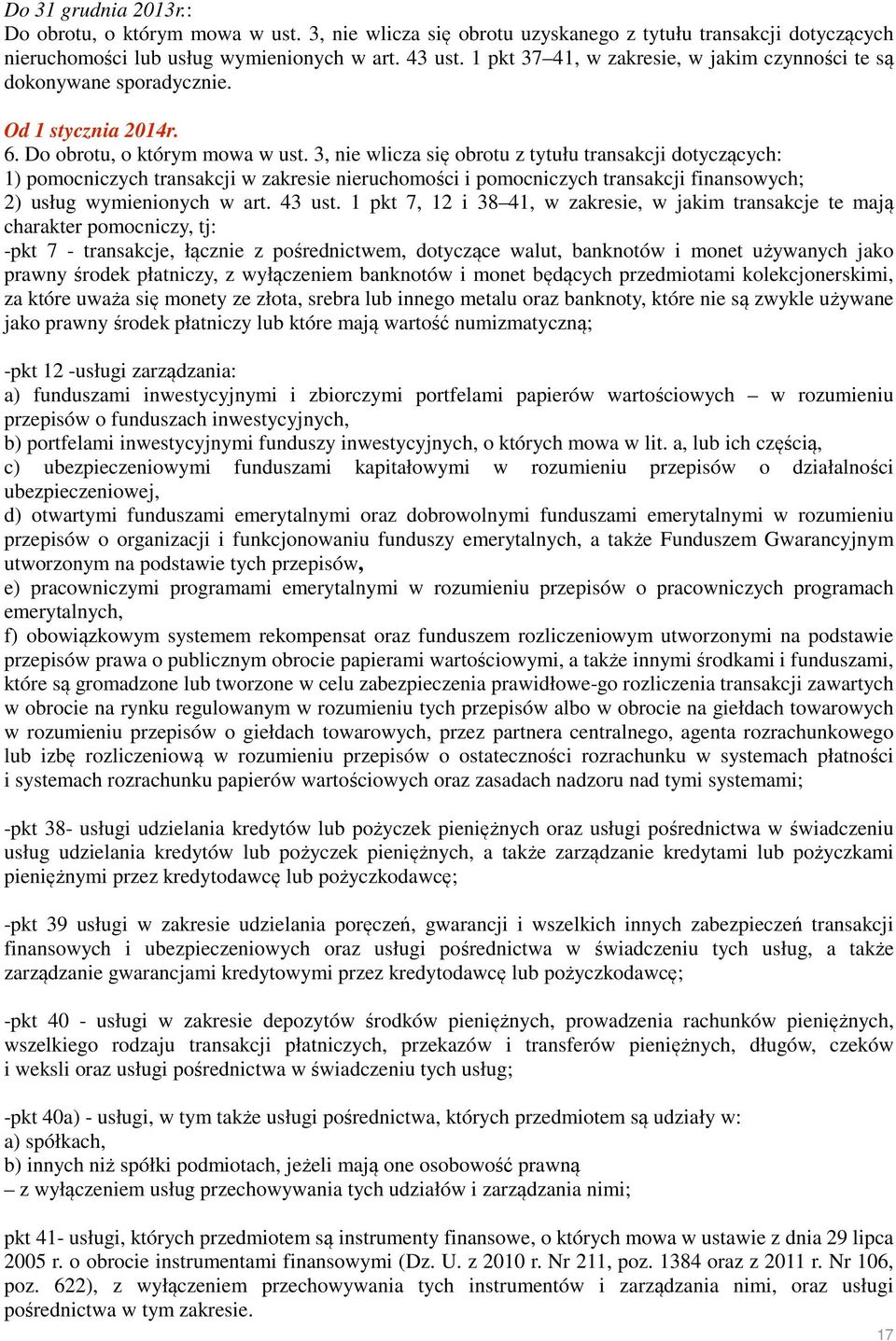 Do 31 grudnia 2013r.:
Do obrotu, o którym mowa w ust. 3, nie wlicza się obrotu uzyskanego z tytułu transakcji dotyczących nieruchomości lub usług wymienionych w art. 43 ust. 1 pkt 37–41, w zakresie, w jakim czynności te są dokonywane sporadycznie.

Od 1 stycznia 2014r.
6. Do obrotu, o którym mowa w ust. 3, nie wlicza się obrotu z tytułu transakcji dotyczących:
1) pomocniczych transakcji w zakresie nieruchomości i pomocniczych transakcji finansowych;
2) usług wymienionych w art. 43 ust. 1 pkt 7, 12 i 38–41, w zakresie, w jakim transakcje te mają charakter pomocniczy, tj:
-pkt 7 - transakcje, łącznie z pośrednictwem, dotyczące walut, banknotów i monet używanych jako prawny środek płatniczy, z wyłączeniem banknotów i monet będących przedmiotami kolekcjonerskimi, za które uważa się monety ze złota, srebra lub innego metalu oraz banknoty, które nie są zwykle używane jako prawny środek płatniczy lub które mają wartość numizmatyczną;

-pkt 12 -usługi zarządzania:
a) funduszami inwestycyjnymi i zbiorczymi portfelami papierów wartościowych – w rozumieniu przepisów o funduszach inwestycyjnych,
b) portfelami inwestycyjnymi funduszy inwestycyjnych, o których mowa w lit. a, lub ich częścią,
c) ubezpieczeniowymi funduszami kapitałowymi w rozumieniu przepisów o działalności ubezpieczeniowej,
d) otwartymi funduszami emerytalnymi oraz dobrowolnymi funduszami emerytalnymi w rozumieniu przepisów o organizacji i funkcjonowaniu funduszy emerytalnych, a także Funduszem Gwarancyjnym utworzonym na podstawie tych przepisów,
e) pracowniczymi programami emerytalnymi w rozumieniu przepisów o pracowniczych programach emerytalnych,
f) obowiązkowym systemem rekompensat oraz funduszem rozliczeniowym utworzonymi na podstawie przepisów prawa o publicznym obrocie papierami wartościowymi, a także innymi środkami i funduszami, które są gromadzone lub tworzone w celu zabezpieczenia prawidłowe-go rozliczenia transakcji zawartych w obrocie na rynku regulowanym w rozumieniu tych przepisów albo w obrocie na giełdach towarowych w rozumieniu przepisów o giełdach towarowych, przez partnera centralnego, agenta rozrachunkowego lub izbę rozliczeniową w rozumieniu przepisów o ostateczności rozrachunku w systemach płatności i systemach rozrachunku papierów wartościowych oraz zasadach nadzoru nad tymi systemami;

-pkt 38- usługi udzielania kredytów lub pożyczek pieniężnych oraz usługi pośrednictwa w świadczeniu usług udzielania kredytów lub pożyczek pieniężnych, a także zarządzanie kredytami lub pożyczkami pieniężnymi przez kredytodawcę lub pożyczkodawcę;

-pkt 39 usługi w zakresie udzielania poręczeń, gwarancji i wszelkich innych zabezpieczeń transakcji finansowych i ubezpieczeniowych oraz usługi pośrednictwa w świadczeniu tych usług, a także zarządzanie gwarancjami kredytowymi przez kredytodawcę lub pożyczkodawcę;

-pkt 40 - usługi w zakresie depozytów środków pieniężnych, prowadzenia rachunków pieniężnych, wszelkiego rodzaju transakcji płatniczych, przekazów i transferów pieniężnych, długów, czeków i weksli oraz usługi pośrednictwa w świadczeniu tych usług;

-pkt 40a) - usługi, w tym także usługi pośrednictwa, których przedmiotem są udziały w:
a) spółkach,
b) innych niż spółki podmiotach, jeżeli mają one osobowość prawną
– z wyłączeniem usług przechowywania tych udziałów i zarządzania nimi;

pkt 41- usługi, których przedmiotem są instrumenty finansowe, o których mowa w ustawie z dnia 29 lipca 2005 r. o obrocie instrumentami finansowymi (Dz. U. z 2010 r. Nr 211, poz. 1384 oraz z 2011 r. Nr 106, poz. 622), z wyłączeniem przechowywania tych instrumentów i zarządzania nimi, oraz usługi pośrednictwa w tym zakresie.

17